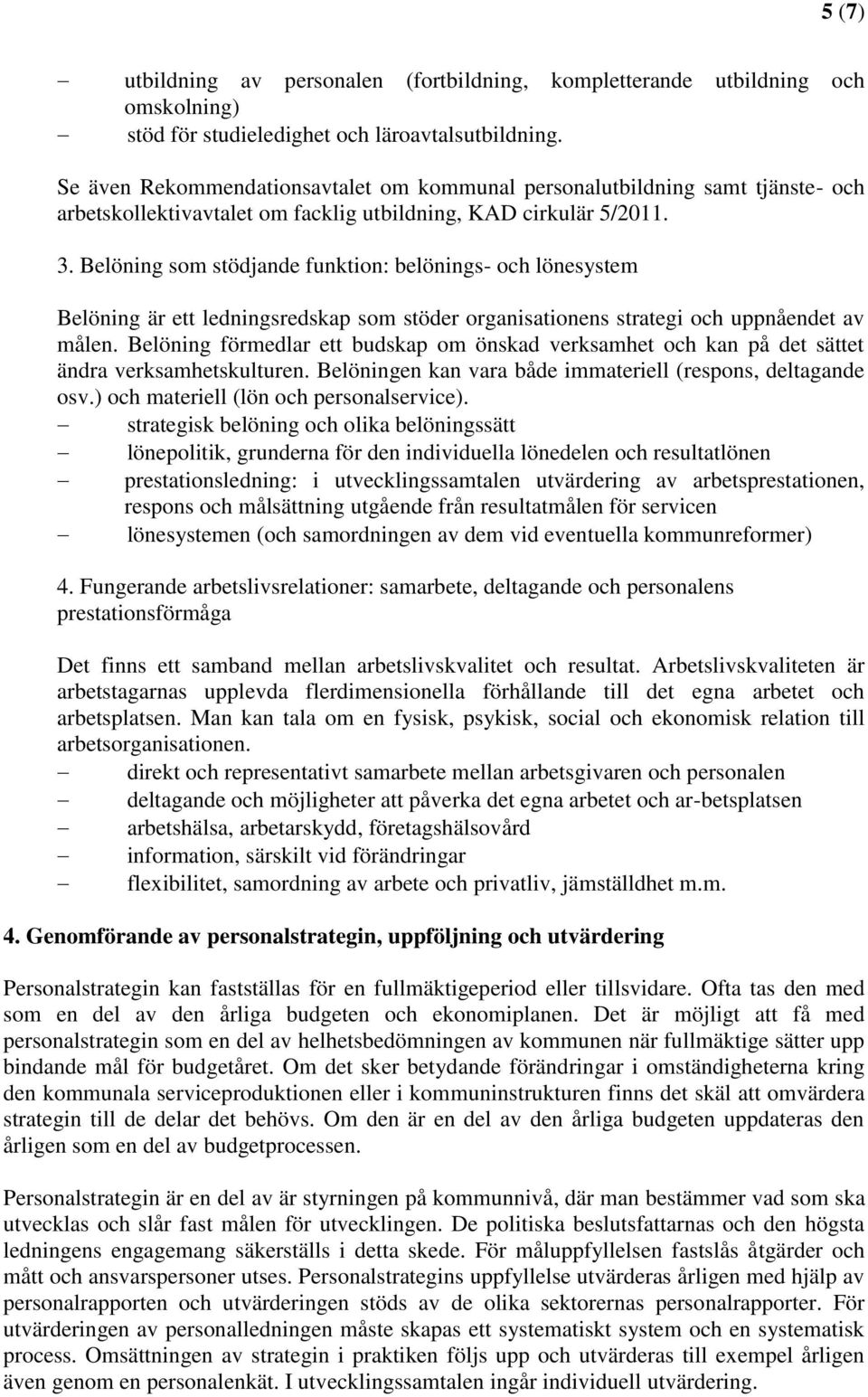 5 (7)

– utbildning av personalen (fortbildning, kompletterande utbildning och omskolning)
– stöd för studieledighet och läroavtalsutbildning.

Se även Rekommendationsavtalet om kommunal personalutbildning samt tjänste- och arbetskollektivavtalet om facklig utbildning, KAD cirkulär 5/2011.

3. Belöning som stödjande funktion: belönings- och lönesystem

Belöning är ett ledningsredskap som stöder organisationens strategi och uppnåendet av målen. Belöning förmedlar ett budskap om önskad verksamhet och kan på det sättet ändra verksamhetskulturen. Belöningen kan vara både immateriell (respons, deltagande osv.) och materiell (lön och personalservice).
– strategisk belöning och olika belöningssätt
– lönepolitik, grunderna för den individuella lönedelen och resultatlönen
– prestationsledning: i utvecklingssamtalen utvärdering av arbetsprestationen, respons och målsättning utgående från resultatmålen för servicen
– lönesystemen (och samordningen av dem vid eventuella kommunreformer)

4. Fungerande arbetslivsrelationer: samarbete, deltagande och personalens prestationsförmåga

Det finns ett samband mellan arbetslivskvalitet och resultat. Arbetslivskvaliteten är arbetstagarnas upplevda flerdimensionella förhållande till det egna arbetet och arbetsplatsen. Man kan tala om en fysisk, psykisk, social och ekonomisk relation till arbetsorganisationen.
– direkt och representativt samarbete mellan arbetsgivaren och personalen
– deltagande och möjligheter att påverka det egna arbetet och ar-betsplatsen
– arbetshälsa, arbetarskydd, företagshälsovård
– information, särskilt vid förändringar
– flexibilitet, samordning av arbete och privatliv, jämställdhet m.m.

4. Genomförande av personalstrategin, uppföljning och utvärdering

Personalstrategin kan fastställas för en fullmäktigeperiod eller tillsvidare. Ofta tas den med som en del av den årliga budgeten och ekonomiplanen. Det är möjligt att få med personalstrategin som en del av helhetsbedömningen av kommunen när fullmäktige sätter upp bindande mål för budgetåret. Om det sker betydande förändringar i omständigheterna kring den kommunala serviceproduktionen eller i kommuninstrukturen finns det skäl att omvärdera strategin till de delar det behövs. Om den är en del av den årliga budgeten uppdateras den årligen som en del av budgetprocessen.

Personalstrategin är en del av är styrningen på kommunnivå, där man bestämmer vad som ska utvecklas och slår fast målen för utvecklingen. De politiska beslutsfattarnas och den högsta ledningens engagemang säkerställs i detta skede. För måluppfyllelsen fastslås åtgärder och mått och ansvarspersoner utses. Personalstrategins uppfyllelse utvärderas årligen med hjälp av personalrapporten och utvärderingen stöds av de olika sektorernas personalrapporter. För utvärderingen av personalledningen måste skapas ett systematiskt system och en systematisk process. Omsättningen av strategin i praktiken följs upp och utvärderas till exempel årligen även genom en personalenkät. I utvecklingssamtalen ingår individuell utvärdering.